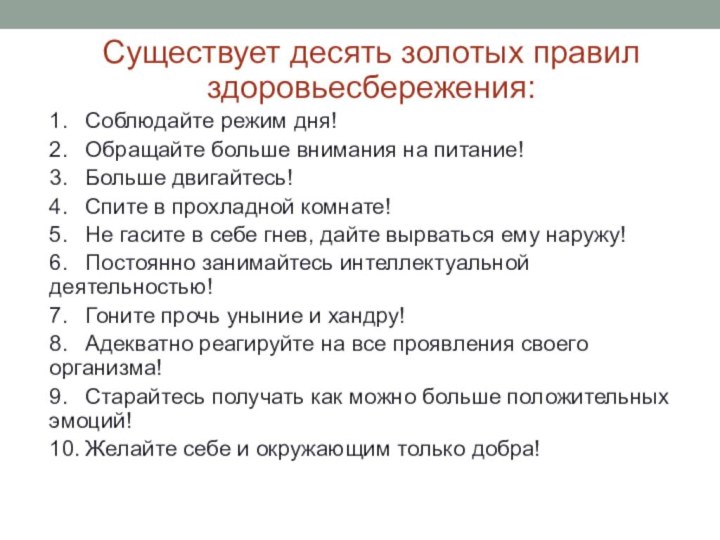 Существует десять золотых правил здоровьесбережения:

1. Соблюдайте режим дня!
2. Обращайте больше внимания на питание!
3. Больше двигайтесь!
4. Спите в прохладной комнате!
5. Не гасите в себе гнев, дайте вырваться ему наружу!
6. Постоянно занимайтесь интеллектуальной деятельностью!
7. Гоните прочь уныние и хандру!
8. Адекватно реагируйте на все проявления своего организма!
9. Старайтесь получать как можно больше положительных эмоций!
10. Желайте себе и окружающим только добра!